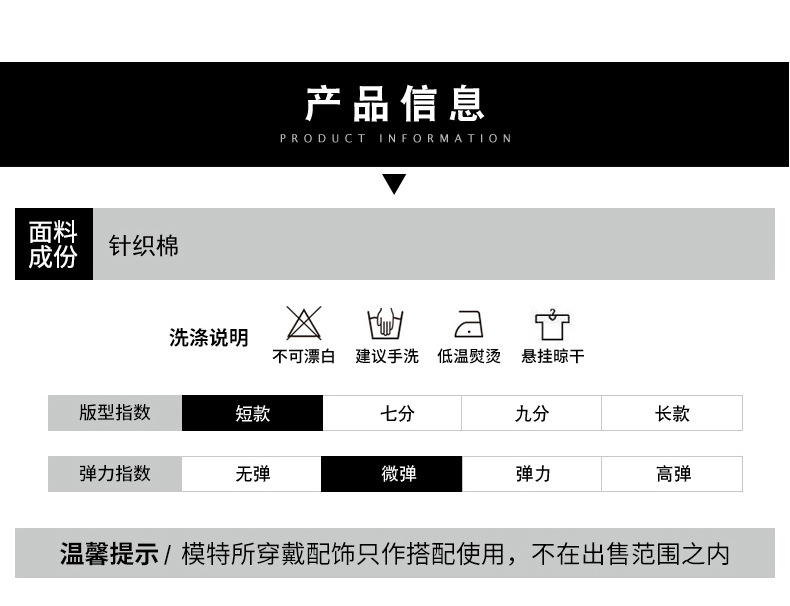 产品信息
PRODUCT INFORMATION

面料成份 针织棉

洗涤说明 不可漂白 建议手洗 低温熨烫 悬挂晾干

| 版型指数 | 短款 | 七分 | 九分 | 长款 |
|---|---|---|---|---|

| 弹力指数 | 无弹 | 微弹 | 弹力 | 高弹 |
|---|---|---|---|---|

温馨提示 / 模特所穿戴配饰只作搭配使用，不在出售范围之内